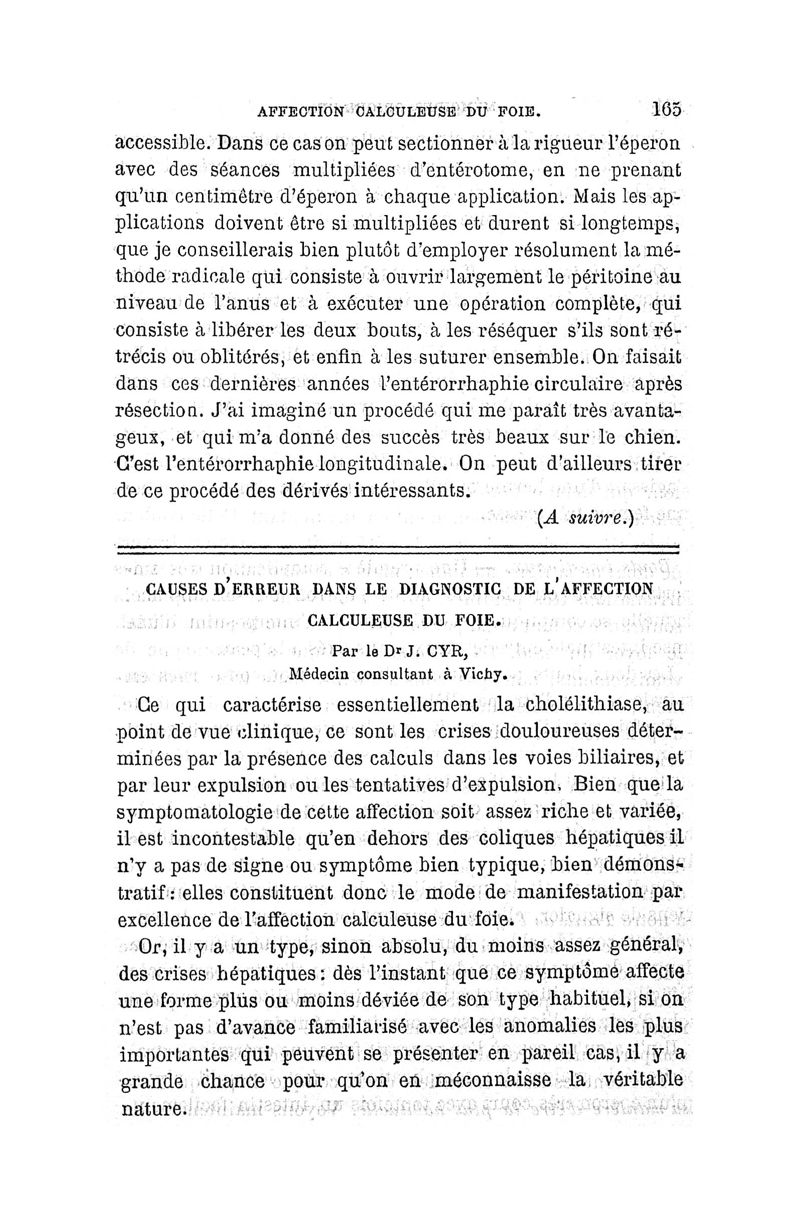 AFFECTION CALCULEUSE DU FOIE. 165

accessible. Dans ce cas on peut sectionner à la rigueur l'éperon avec des séances multipliées d'entérotome, en ne prenant qu'un centimètre d'éperon à chaque application. Mais les applications doivent être si multipliées et durent si longtemps, que je conseillerais bien plutôt d'employer résolument la méthode radicale qui consiste à ouvrir largement le péritoine au niveau de l'anus et à exécuter une opération complète, qui consiste à libérer les deux bouts, à les réséquer s'ils sont rétrécis ou oblitérés, et enfin à les suturer ensemble. On faisait dans ces dernières années l'entérorrhaphie circulaire après résection. J'ai imaginé un procédé qui me paraît très avantageux, et qui m'a donné des succès très beaux sur le chien. C'est l'entérorrhaphie longitudinale. On peut d'ailleurs tirer de ce procédé des dérivés intéressants.

(A suivre.)

CAUSES D'ERREUR DANS LE DIAGNOSTIC DE L'AFFECTION CALCULEUSE DU FOIE.

Par le Dr J. CYR,
Médecin consultant à Vichy.

Ce qui caractérise essentiellement la cholélithiase, au point de vue clinique, ce sont les crises douloureuses déterminées par la présence des calculs dans les voies biliaires, et par leur expulsion ou les tentatives d'expulsion. Bien que la symptomatologie de cette affection soit assez riche et variée, il est incontestable qu'en dehors des coliques hépatiques il n'y a pas de signe ou symptôme bien typique, bien démonstratif : elles constituent donc le mode de manifestation par excellence de l'affection calculeuse du foie.

Or, il y a un type, sinon absolu, du moins assez général, des crises hépatiques : dès l'instant que ce symptôme affecte une forme plus ou moins déviée de son type habituel, si on n'est pas d'avance familiarisé avec les anomalies les plus importantes qui peuvent se présenter en pareil cas, il y a grande chance pour qu'on en méconnaisse la véritable nature.